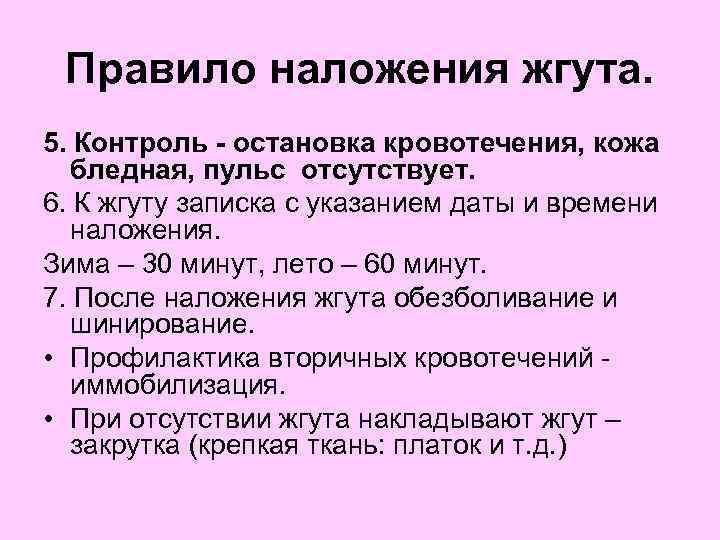 Правило наложения жгута.

5. Контроль - остановка кровотечения, кожа бледная, пульс отсутствует.

6. К жгуту записка с указанием даты и времени наложения.

Зима – 30 минут, лето – 60 минут.

7. После наложения жгута обезболивание и шинирование.

• Профилактика вторичных кровотечений - иммобилизация.

• При отсутствии жгута накладывают жгут – закрутка (крепкая ткань: платок и т.д.)